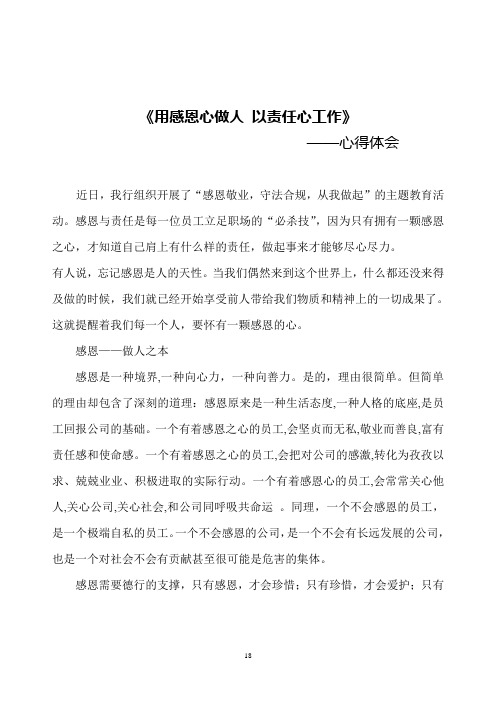 《用感恩心做人 以责任心工作》

——心得体会

近日，我行组织开展了“感恩敬业，守法合规，从我做起”的主题教育活动。感恩与责任是每一位员工立足职场的“必杀技”，因为只有拥有一颗感恩之心，才知道自己肩上有什么样的责任，做起事来才能够尽心尽力。

有人说，忘记感恩是人的天性。当我们偶然来到这个世界上，什么都还没来得及做的时候，我们就已经开始享受前人带给我们物质和精神上的一切成果了。这就提醒着我们每一个人，要怀有一颗感恩的心。

感恩——做人之本

感恩是一种境界,一种向心力，一种向善力。是的，理由很简单。但简单的理由却包含了深刻的道理：感恩原来是一种生活态度,一种人格的底座,是员工回报公司的基础。一个有着感恩之心的员工,会坚贞而无私,敬业而善良,富有责任感和使命感。一个有着感恩之心的员工,会把对公司的感激,转化为孜孜以求、兢兢业业、积极进取的实际行动。一个有着感恩心的员工,会常常关心他人,关心公司,关心社会,和公司同呼吸共命运 。同理，一个不会感恩的员工，是一个极端自私的员工。一个不会感恩的公司，是一个不会有长远发展的公司，也是一个对社会不会有贡献甚至很可能是危害的集体。

感恩需要德行的支撑，只有感恩，才会珍惜；只有珍惜，才会爱护；只有

18